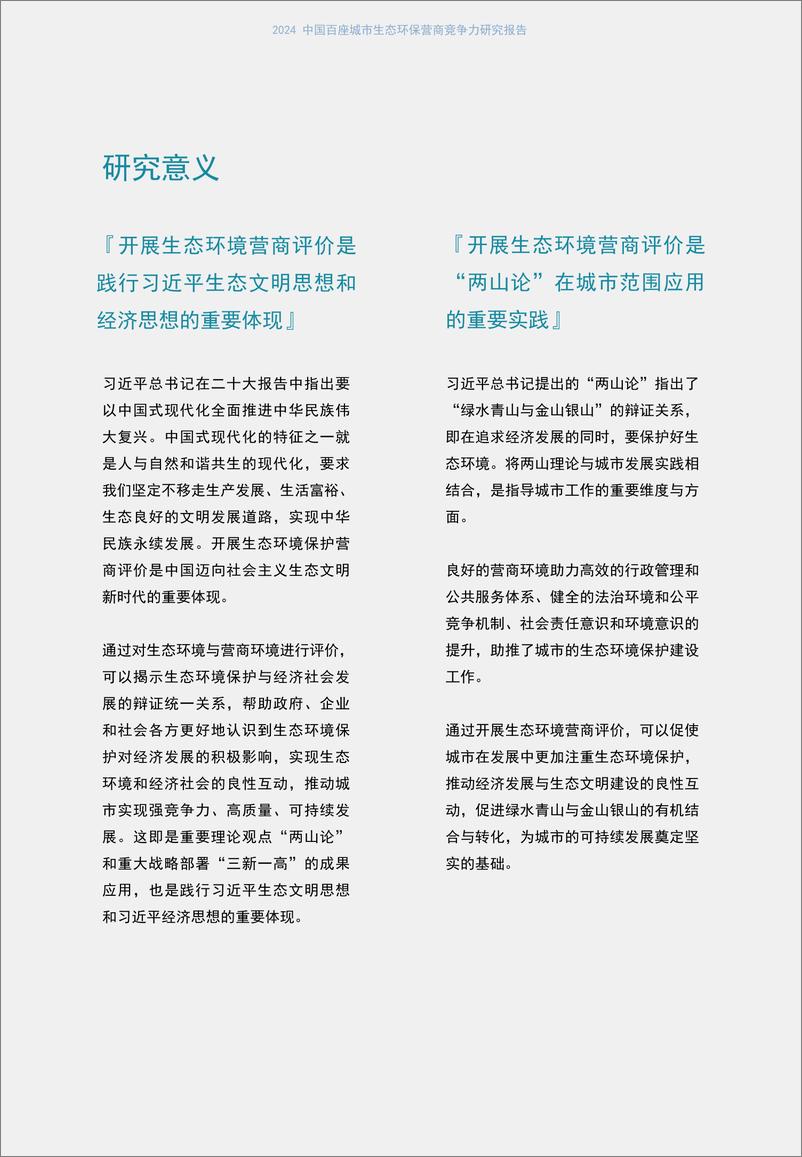 2024 中国百座城市生态环保营商竞争力研究报告

研究意义

『开展生态环境营商评价是践行习近平生态文明思想和经济思想的重要体现』

习近平总书记在二十大报告中指出要以中国式现代化全面推进中华民族伟大复兴。中国式现代化的特征之一就是人与自然和谐共生的现代化，要求我们坚定不移走生产发展、生活富裕、生态良好的文明发展道路，实现中华民族永续发展。开展生态环境保护营商评价是中国迈向社会主义生态文明新时代的重要体现。

通过对生态环境与营商环境进行评价，可以揭示生态环境保护与经济社会发展的辩证统一关系，帮助政府、企业和社会各方更好地认识到生态环境保护对经济发展的积极影响，实现生态环境和经济社会的良性互动，推动城市实现强竞争力、高质量、可持续发展。这即是重要理论观点“两山论”和重大战略部署“三新一高”的成果应用，也是践行习近平生态文明思想和习近平经济思想的重要体现。

『开展生态环境营商评价是“两山论”在城市范围应用的重要实践』

习近平总书记提出的“两山论”指出了“绿水青山与金山银山”的辩证关系，即在追求经济发展的同时，要保护好生态环境。将两山理论与城市发展实践相结合，是指导城市工作的重要维度与方面。

良好的营商环境助力高效的行政管理和公共服务体系、健全的法治环境和公平竞争机制、社会责任意识和环境意识的提升，助推了城市的生态环境保护建设工作。

通过开展生态环境营商评价，可以促使城市在发展中更加注重生态环境保护，推动经济发展与生态文明建设的良性互动，促进绿水青山与金山银山的有机结合与转化，为城市的可持续发展奠定坚实的基础。